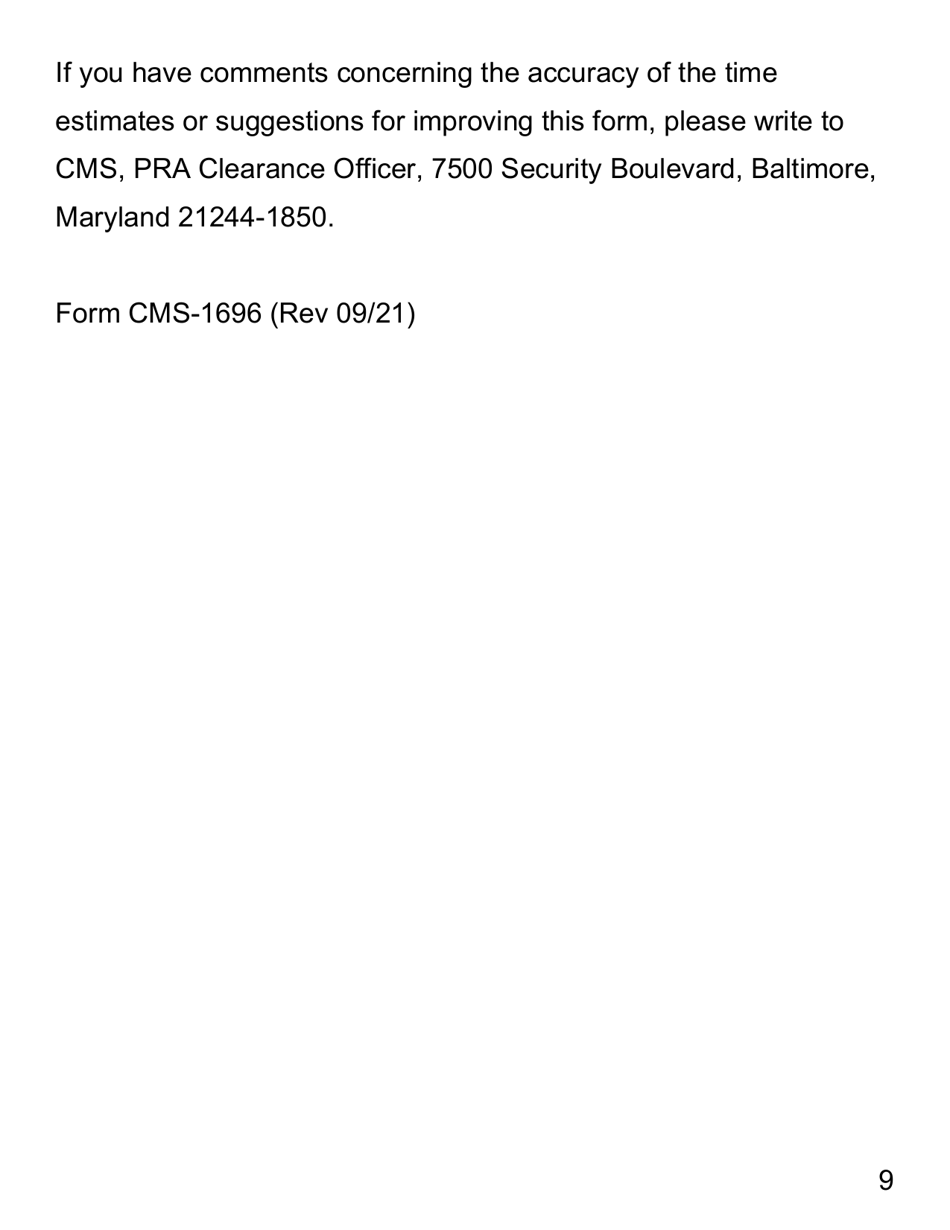 If you have comments concerning the accuracy of the time estimates or suggestions for improving this form, please write to CMS, PRA Clearance Officer, 7500 Security Boulevard, Baltimore, Maryland 21244-1850.

Form CMS-1696 (Rev 09/21)

9